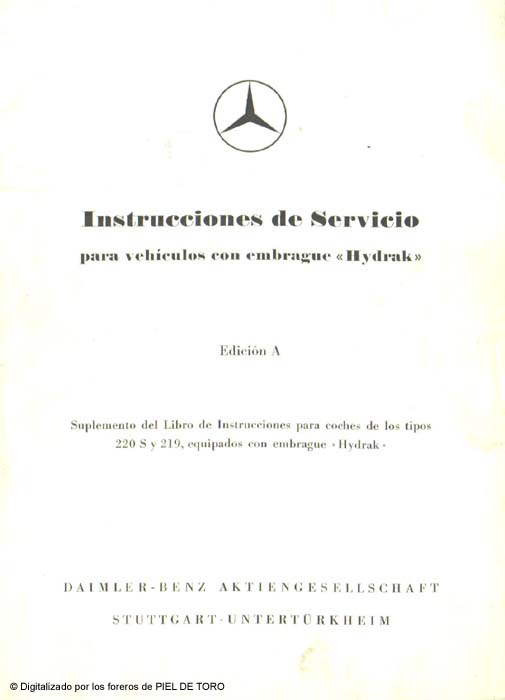 Instrucciones de Servicio

para vehículos con embrague «Hydrak»

Edición A

Suplemento del Libro de Instrucciones para coches de los tipos 220 S y 219, equipados con embrague «Hydrak»

DAIMLER-BENZ AKTIENGESELLSCHAFT

STUTTGART-UNTERTÜRKHEIM

© Digitalizado por los foreros de PIEL DE TORO